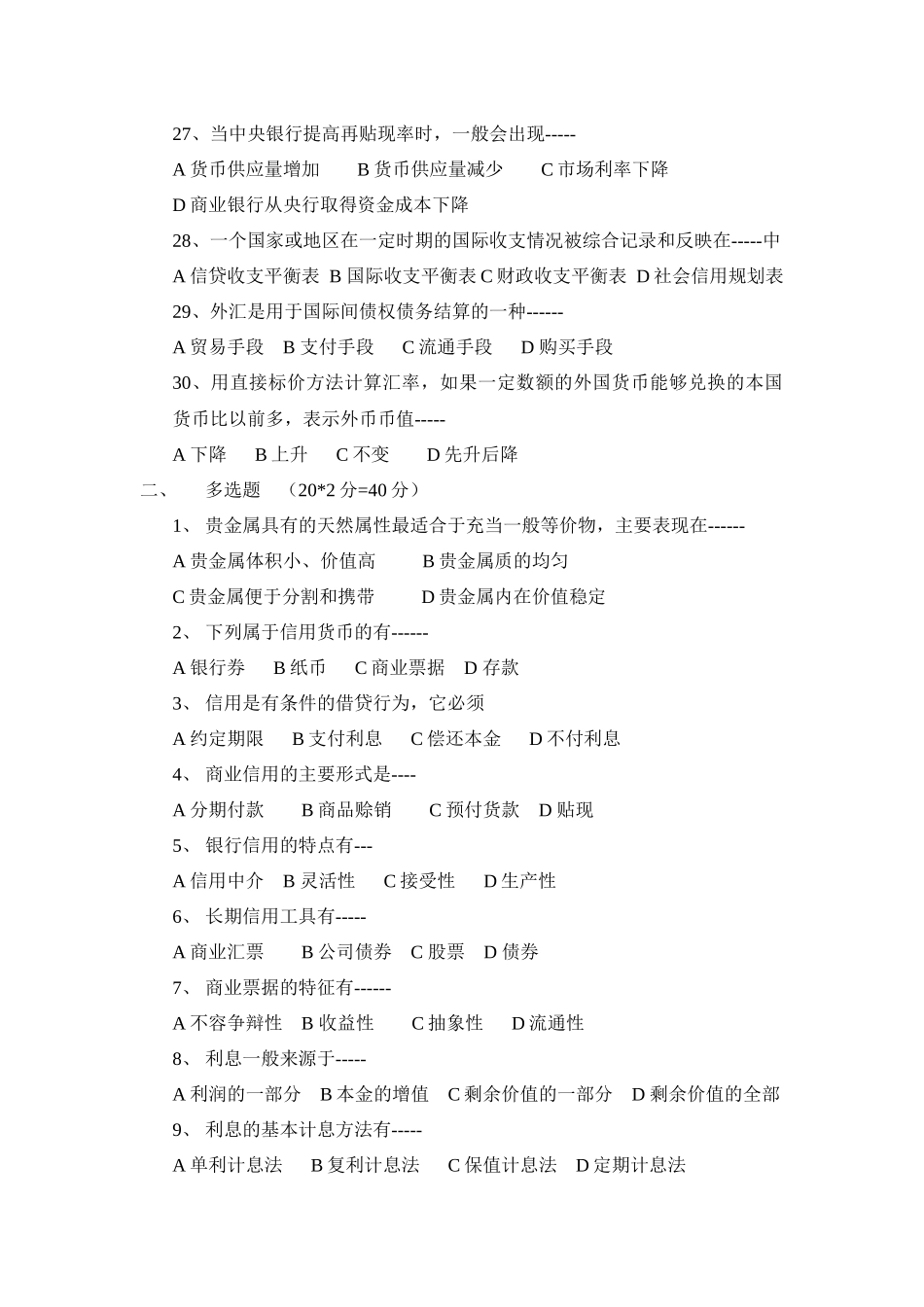 27、当中央银行提高再贴现率时，一般会出现-----

A 货币供应量增加　B 货币供应量减少　C 市场利率下降

D 商业银行从央行取得资金成本下降

28、一个国家或地区在一定时期的国际收支情况被综合记录和反映在-----中

A 信贷收支平衡表 B 国际收支平衡表 C 财政收支平衡表 D 社会信用规划表

29、外汇是用于国际间债权债务结算的一种------

A 贸易手段　B 支付手段　C 流通手段　D 购买手段

30、用直接标价方法计算汇率，如果一定数额的外国货币能够兑换的本国货币比以前多，表示外币币值-----

A 下降　B 上升　C 不变　D 先升后降

二、　多选题　（20*2 分=40 分）

1、 贵金属具有的天然属性最适合于充当一般等价物，主要表现在------

A 贵金属体积小、价值高　B 贵金属质的均匀

C 贵金属便于分割和携带　D 贵金属内在价值稳定

2、 下列属于信用货币的有------

A 银行券　B 纸币　C 商业票据　D 存款

3、 信用是有条件的借贷行为，它必须

A 约定期限　B 支付利息　C 偿还本金　D 不付利息

4、 商业信用的主要形式是----

A 分期付款　B 商品赊销　C 预付货款　D 贴现

5、 银行信用的特点有---

A 信用中介　B 灵活性　C 接受性　D 生产性

6、 长期信用工具有-----

A 商业汇票　B 公司债券　C 股票　D 债券

7、 商业票据的特征有------

A 不容争辩性　B 收益性　C 抽象性　D 流通性

8、 利息一般来源于-----

A 利润的一部分　B 本金的增值　C 剩余价值的一部分　D 剩余价值的全部

9、 利息的基本计息方法有-----

A 单利计息法　B 复利计息法　C 保值计息法　D 定期计息法